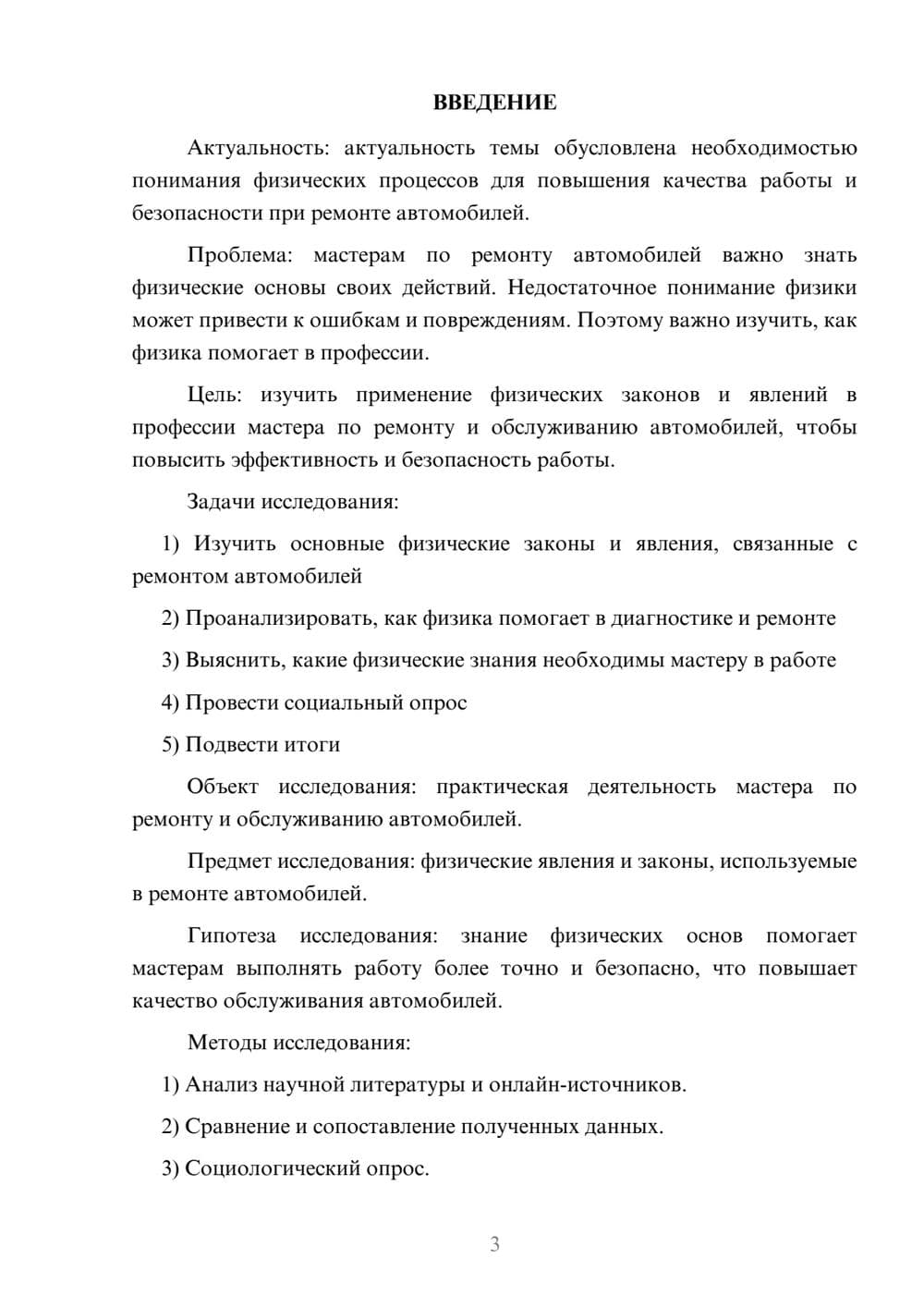 ВВЕДЕНИЕ

Актуальность: актуальность темы обусловлена необходимостью понимания физических процессов для повышения качества работы и безопасности при ремонте автомобилей.

Проблема: мастерам по ремонту автомобилей важно знать физические основы своих действий. Недостаточное понимание физики может привести к ошибкам и повреждениям. Поэтому важно изучить, как физика помогает в профессии.

Цель: изучить применение физических законов и явлений в профессии мастера по ремонту и обслуживанию автомобилей, чтобы повысить эффективность и безопасность работы.

Задачи исследования:

1) Изучить основные физические законы и явления, связанные с ремонтом автомобилей

2) Проанализировать, как физика помогает в диагностике и ремонте

3) Выяснить, какие физические знания необходимы мастеру в работе

4) Провести социальный опрос

5) Подвести итоги

Объект исследования: практическая деятельность мастера по ремонту и обслуживанию автомобилей.

Предмет исследования: физические явления и законы, используемые в ремонте автомобилей.

Гипотеза исследования: знание физических основ помогает мастерам выполнять работу более точно и безопасно, что повышает качество обслуживания автомобилей.

Методы исследования:

1) Анализ научной литературы и онлайн-источников.

2) Сравнение и сопоставление полученных данных.

3) Социологический опрос.

3